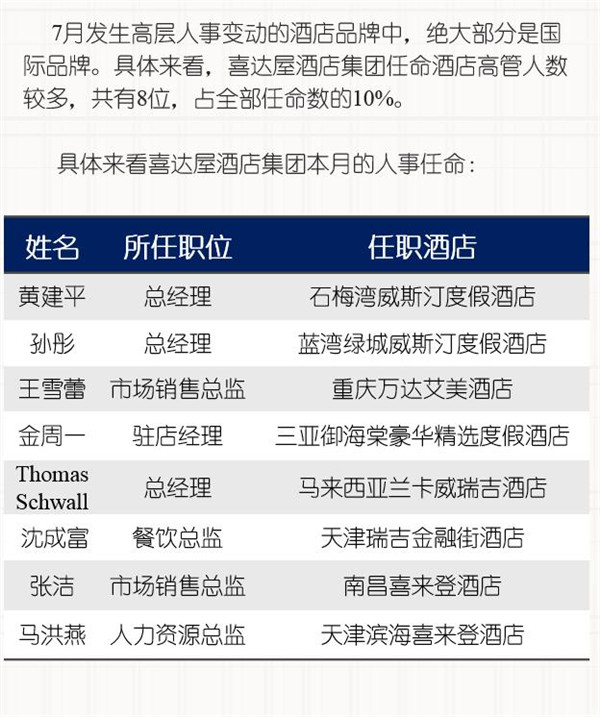 7月发生高层人事变动的酒店品牌中，绝大部分是国际品牌。具体来看，喜达屋酒店集团任命酒店高管人数较多，共有8位，占全部任命数的10%。

具体来看喜达屋酒店集团本月的人事任命：

| 姓名 | 所任职位 | 任职酒店 |
|---|---|---|
| 黄建平 | 总经理 | 石梅湾威斯汀度假酒店 |
| 孙彤 | 总经理 | 蓝湾绿城威斯汀度假酒店 |
| 王雪蕾 | 市场销售总监 | 重庆万达艾美酒店 |
| 金周一 | 驻店经理 | 三亚御海棠豪华精选度假酒店 |
| Thomas Schwall | 总经理 | 马来西亚兰卡威瑞吉酒店 |
| 沈成富 | 餐饮总监 | 天津瑞吉金融街酒店 |
| 张洁 | 市场销售总监 | 南昌喜来登酒店 |
| 马洪燕 | 人力资源总监 | 天津滨海喜来登酒店 |